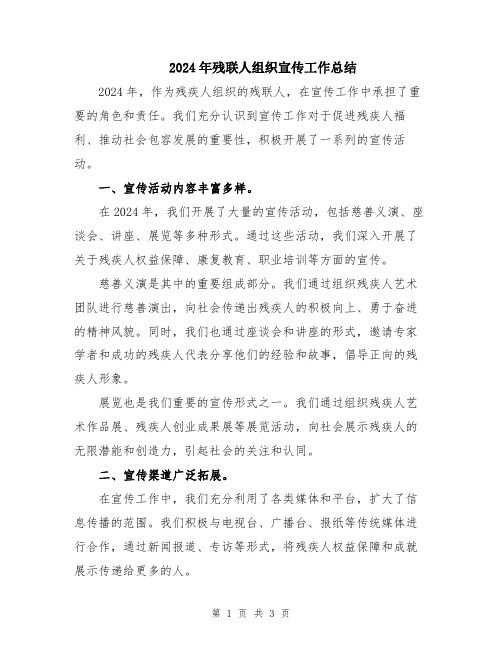 2024年残联人组织宣传工作总结

2024年，作为残疾人组织的残联人，在宣传工作中承担了重要的角色和责任。我们充分认识到宣传工作对于促进残疾人福利、推动社会包容发展的重要性，积极开展了一系列的宣传活动。

一、宣传活动内容丰富多样。

在2024年，我们开展了大量的宣传活动，包括慈善义演、座谈会、讲座、展览等多种形式。通过这些活动，我们深入开展了关于残疾人权益保障、康复教育、职业培训等方面的宣传。

慈善义演是其中的重要组成部分。我们通过组织残疾人艺术团队进行慈善演出，向社会传递出残疾人的积极向上、勇于奋进的精神风貌。同时，我们也通过座谈会和讲座的形式，邀请专家学者和成功的残疾人代表分享他们的经验和故事，倡导正向的残疾人形象。

展览也是我们重要的宣传形式之一。我们通过组织残疾人艺术作品展、残疾人创业成果展等展览活动，向社会展示残疾人的无限潜能和创造力，引起社会的关注和认同。

二、宣传渠道广泛拓展。

在宣传工作中，我们充分利用了各类媒体和平台，扩大了信息传播的范围。我们积极与电视台、广播台、报纸等传统媒体进行合作，通过新闻报道、专访等形式，将残疾人权益保障和成就展示传递给更多的人。

第 1 页 共 3 页